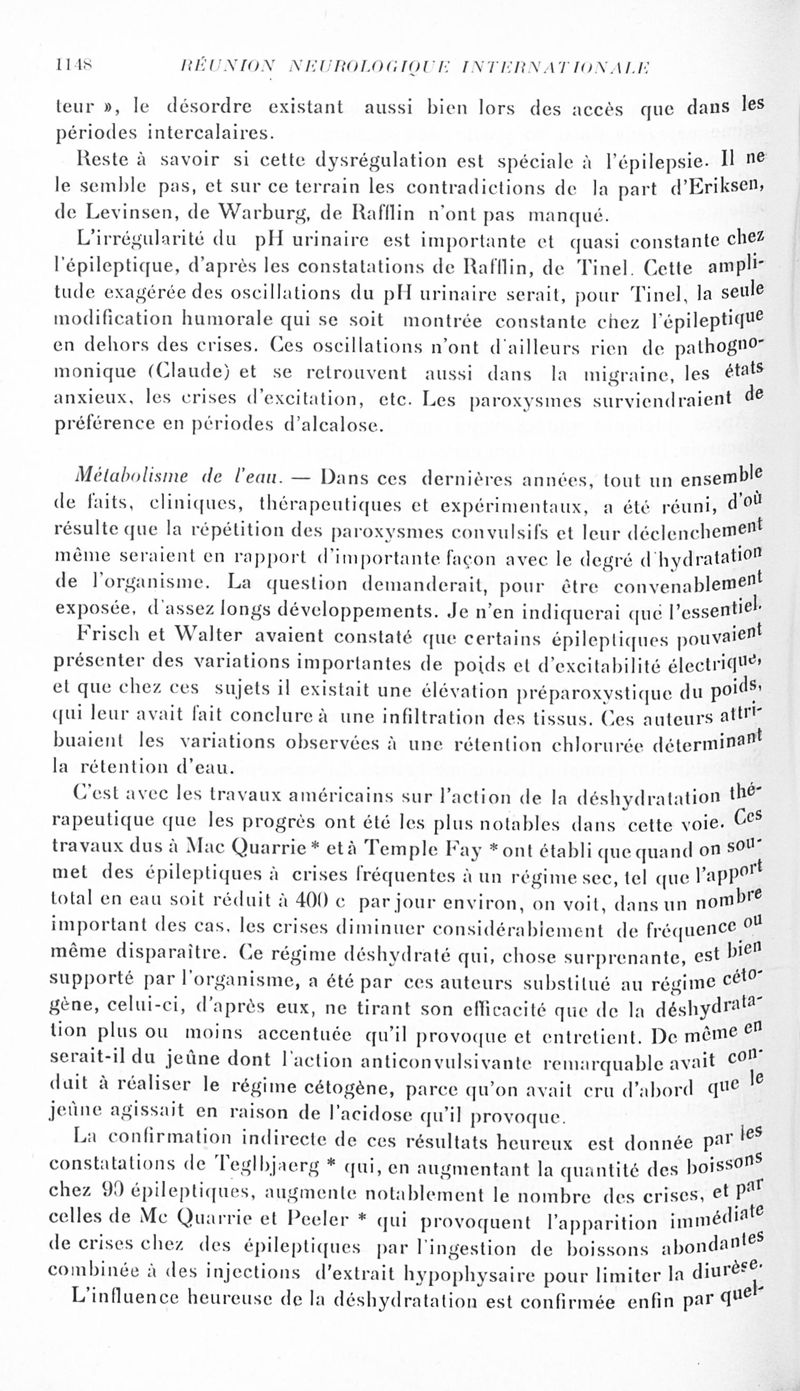 1148 RÉUNION NEUROLOGIQUE INTERNATIONALE

teur », le désordre existant aussi bien lors des accès que dans les périodes intercalaires.

Reste à savoir si cette dysrégulation est spéciale à l'épilepsie. Il ne le semble pas, et sur ce terrain les contradictions de la part d'Eriksen, de Levinsen, de Warburg, de Rafflin n'ont pas manqué.

L'irrégularité du pH urinaire est importante et quasi constante chez l'épileptique, d'après les constatations de Rafflin, de Tinel. Cette amplitude exagérée des oscillations du pH urinaire serait, pour Tinel, la seule modification humorale qui se soit montrée constante chez l'épileptique en dehors des crises. Ces oscillations n'ont d'ailleurs rien de pathognomonique (Claude) et se retrouvent aussi dans la migraine, les états anxieux, les crises d'excitation, etc. Les paroxysmes surviendraient de préférence en périodes d'alcalose.

Métabolisme de l'eau. — Dans ces dernières années, tout un ensemble de faits, cliniques, thérapeutiques et expérimentaux, a été réuni, d'où résulte que la répétition des paroxysmes convulsifs et leur déclenchement même seraient en rapport d'importante façon avec le degré d'hydratation de l'organisme. La question demanderait, pour être convenablement exposée, d'assez longs développements. Je n'en indiquerai que l'essentiel.

Frisch et Walter avaient constaté que certains épileptiques pouvaient présenter des variations importantes de poids et d'excitabilité électrique, et que chez ces sujets il existait une élévation préparoxystique du poids, qui leur avait fait conclure à une infiltration des tissus. Ces auteurs attribuaient les variations observées à une rétention chlorurée déterminant la rétention d'eau.

C'est avec les travaux américains sur l'action de la déshydratation thérapeutique que les progrès ont été les plus notables dans cette voie. Ces travaux dus à Mac Quarrie * et à Temple Fay * ont établi que quand on soumet des épileptiques à crises fréquentes à un régime sec, tel que l'apport total en eau soit réduit à 400 c par jour environ, on voit, dans un nombre important des cas, les crises diminuer considérablement de fréquence ou même disparaître. Ce régime déshydraté qui, chose surprenante, est bien supporté par l'organisme, a été par ces auteurs substitué au régime cétogène, celui-ci, d'après eux, ne tirant son efficacité que de la déshydratation plus ou moins accentuée qu'il provoque et entretient. De même en serait-il du jeûne dont l'action anticonvulsivante remarquable avait conduit à réaliser le régime cétogène, parce qu'on avait cru d'abord que le jeûne agissait en raison de l'acidose qu'il provoque.

La confirmation indirecte de ces résultats heureux est donnée par les constatations de Teglbjaerg * qui, en augmentant la quantité des boissons chez 90 épileptiques, augmente notablement le nombre des crises, et par celles de Mc Quarrie et Peeler * qui provoquent l'apparition immédiate de crises chez des épileptiques par l'ingestion de boissons abondantes combinée à des injections d'extrait hypophysaire pour limiter la diurèse.

L'influence heureuse de la déshydratation est confirmée enfin par quel-